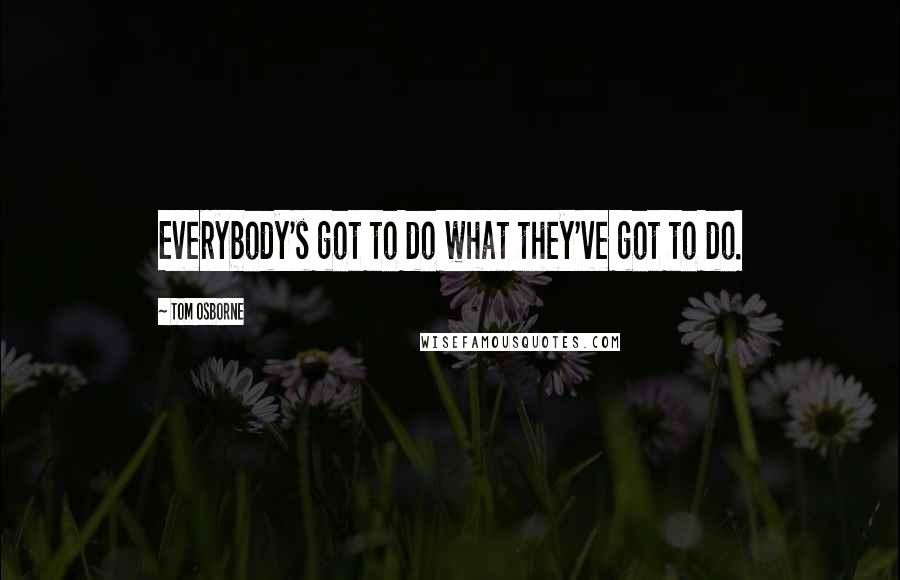 EVERYBODY'S GOT TO DO WHAT THEY'VE GOT TO DO.

~ TOM OSBORNE

WISEFAMOUSQUOTES.COM